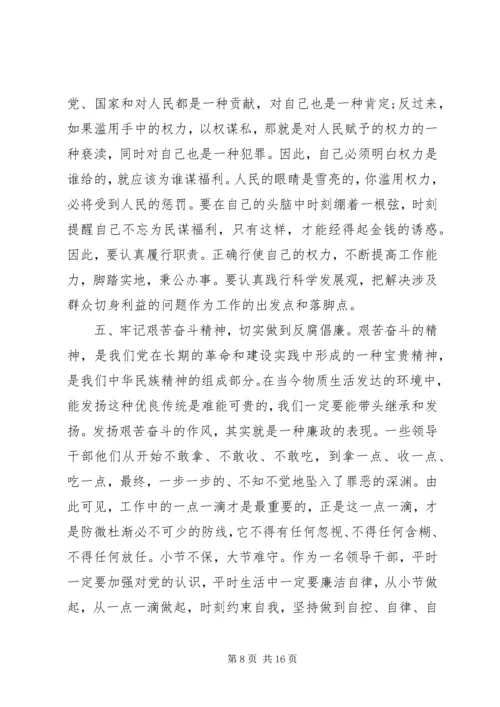 党、国家和对人民都是一种贡献，对自己也是一种肯定;反过来，如果滥用手中的权力，以权谋私，那就是对人民赋予的权力的一种亵渎，同时对自己也是一种犯罪。因此，自己必须明白权力是谁给的，就应该为谁谋福利。人民的眼睛是雪亮的，你滥用权力，必将受到人民的惩罚。要在自己的头脑中时刻绷着一根弦，时刻提醒自己不忘为民谋福利，只有这样，才能经得起金钱的诱惑。因此，要认真履行职责。正确行使自己的权力，不断提高工作能力，脚踏实地，秉公办事。要认真践行科学发展观，把解决涉及群众切身利益的问题作为工作的出发点和落脚点。

五、牢记艰苦奋斗精神，切实做到反腐倡廉。艰苦奋斗的精神，是我们党在长期的革命和建设实践中形成的一种宝贵精神，是我们中华民族精神的组成部分。在当今物质生活发达的环境中，能发扬这种优良传统是难能可贵的，我们一定要能带头继承和发扬。发扬艰苦奋斗的作风，其实就是一种廉政的表现。一些领导干部他们从开始不敢拿、不敢收、不敢吃，到拿一点、收一点、吃一点，最终，一步一步的、不知不觉地坠入了罪恶的深渊。由此可见，工作中的一点一滴才是最重要的，正是这一点一滴，才是防微杜渐必不可少的防线，它不得有任何忽视、不得任何含糊、不得任何放任。小节不保，大节难守。作为一名领导干部，平时一定要加强对党的认识，平时生活中一定要廉洁自律，从小节做起，从一点一滴做起，时刻约束自我，坚持做到自控、自律、自

第 8 页 共 16 页